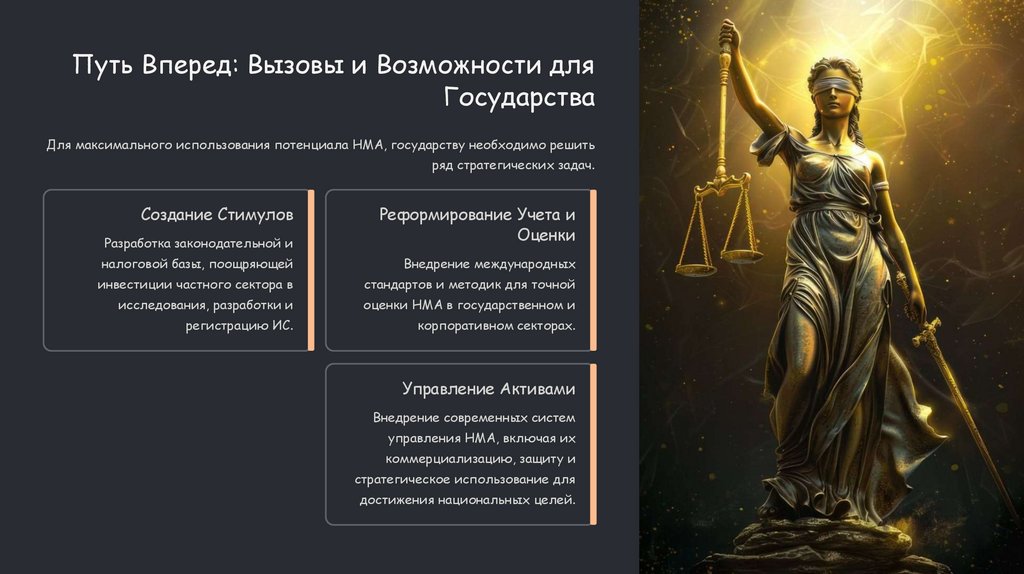 Путь Вперед: Вызовы и Возможности для Государства

Для максимального использования потенциала НМА, государству необходимо решить ряд стратегических задач.

Создание Стимулов

Разработка законодательной и налоговой базы, поощряющей инвестиции частного сектора в исследования, разработки и регистрацию ИС.

Реформирование Учета и Оценки

Внедрение международных стандартов и методик для точной оценки НМА в государственном и корпоративном секторах.

Управление Активами

Внедрение современных систем управления НМА, включая их коммерциализацию, защиту и стратегическое использование для достижения национальных целей.